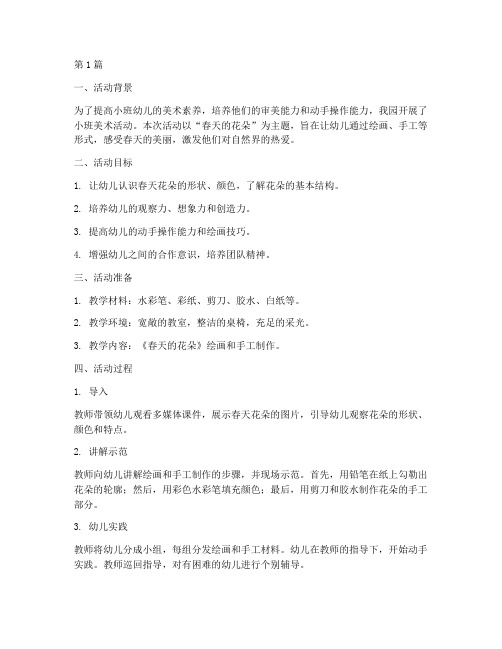 第1篇

一、活动背景

为了提高小班幼儿的美术素养，培养他们的审美能力和动手操作能力，我园开展了小班美术活动。本次活动以“春天的花朵”为主题，旨在让幼儿通过绘画、手工等形式，感受春天的美丽，激发他们对自然界的热爱。

二、活动目标

1. 让幼儿认识春天花朵的形状、颜色，了解花朵的基本结构。

2. 培养幼儿的观察力、想象力和创造力。

3. 提高幼儿的动手操作能力和绘画技巧。

4. 增强幼儿之间的合作意识，培养团队精神。

三、活动准备

1. 教学材料：水彩笔、彩纸、剪刀、胶水、白纸等。

2. 教学环境：宽敞的教室，整洁的桌椅，充足的采光。

3. 教学内容：《春天的花朵》绘画和手工制作。

四、活动过程

1. 导入

教师带领幼儿观看多媒体课件，展示春天花朵的图片，引导幼儿观察花朵的形状、颜色和特点。

2. 讲解示范

教师向幼儿讲解绘画和手工制作的步骤，并现场示范。首先，用铅笔在纸上勾勒出花朵的轮廓；然后，用彩色水彩笔填充颜色；最后，用剪刀和胶水制作花朵的手工部分。

3. 幼儿实践

教师将幼儿分成小组，每组分发绘画和手工材料。幼儿在教师的指导下，开始动手实践。教师巡回指导，对有困难的幼儿进行个别辅导。